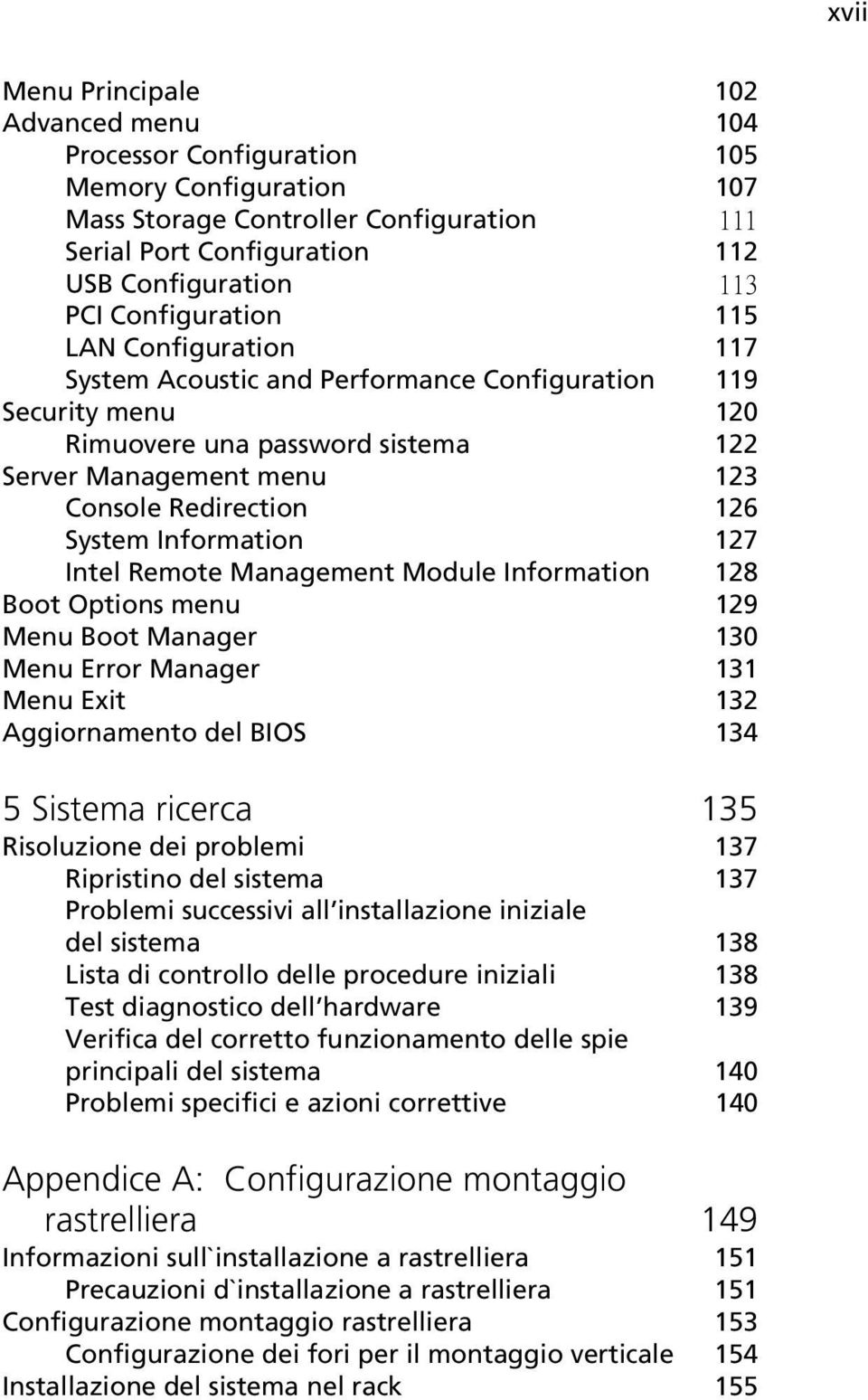 xvii

Menu Principale 102
Advanced menu 104
Processor Configuration 105
Memory Configuration 107
Mass Storage Controller Configuration 111
Serial Port Configuration 112
USB Configuration 113
PCI Configuration 115
LAN Configuration 117
System Acoustic and Performance Configuration 119
Security menu 120
Rimuovere una password sistema 122
Server Management menu 123
Console Redirection 126
System Information 127
Intel Remote Management Module Information 128
Boot Options menu 129
Menu Boot Manager 130
Menu Error Manager 131
Menu Exit 132
Aggiornamento del BIOS 134

5 Sistema ricerca 135
Risoluzione dei problemi 137
Ripristino del sistema 137
Problemi successivi all installazione iniziale del sistema 138
Lista di controllo delle procedure iniziali 138
Test diagnostico dell hardware 139
Verifica del corretto funzionamento delle spie principali del sistema 140
Problemi specifici e azioni correttive 140

Appendice A: Configurazione montaggio rastrelliera 149
Informazioni sull`installazione a rastrelliera 151
Precauzioni d`installazione a rastrelliera 151
Configurazione montaggio rastrelliera 153
Configurazione dei fori per il montaggio verticale 154
Installazione del sistema nel rack 155